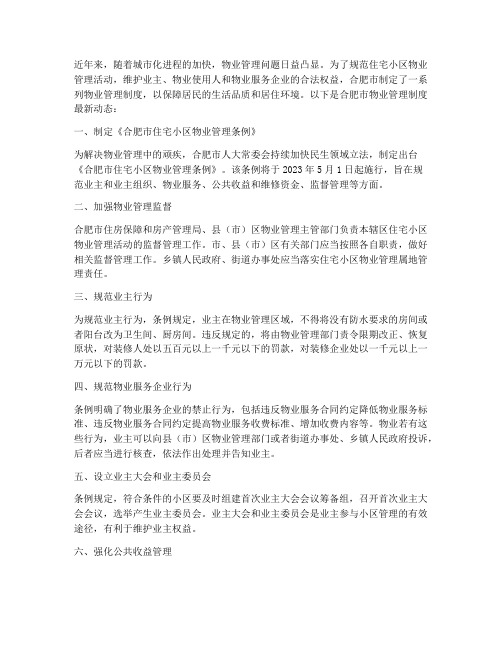 近年来，随着城市化进程的加快，物业管理问题日益凸显。为了规范住宅小区物业管理活动，维护业主、物业使用人和物业服务企业的合法权益，合肥市制定了一系列物业管理制度，以保障居民的生活品质和居住环境。以下是合肥市物业管理制度最新动态：

一、制定《合肥市住宅小区物业管理条例》

为解决物业管理中的顽疾，合肥市人大常委会持续加快民生领域立法，制定出台《合肥市住宅小区物业管理条例》。该条例将于 2023 年 5 月 1 日起施行，旨在规范业主和业主组织、物业服务、公共收益和维修资金、监督管理等方面。

二、加强物业管理监督

合肥市住房保障和房产管理局、县（市）区物业管理主管部门负责本辖区住宅小区物业管理活动的监督管理工作。市、县（市）区有关部门应当按照各自职责，做好相关监督管理工作。乡镇人民政府、街道办事处应当落实住宅小区物业管理属地管理责任。

三、规范业主行为

为规范业主行为，条例规定，业主在物业管理区域，不得将没有防水要求的房间或者阳台改为卫生间、厨房间。违反规定的，将由物业管理部门责令限期改正、恢复原状，对装修人处以五百元以上一千元以下的罚款，对装修企业处以一千元以上一万元以下的罚款。

四、规范物业服务企业行为

条例明确了物业服务企业的禁止行为，包括违反物业服务合同约定降低物业服务标准、违反物业服务合同约定提高物业服务收费标准、增加收费内容等。物业若有这些行为，业主可以向县（市）区物业管理部门或者街道办事处、乡镇人民政府投诉，后者应当进行核查，依法作出处理并告知业主。

五、设立业主大会和业主委员会

条例规定，符合条件的小区要及时组建首次业主大会会议筹备组，召开首次业主大会会议，选举产生业主委员会。业主大会和业主委员会是业主参与小区管理的有效途径，有利于维护业主权益。

六、强化公共收益管理